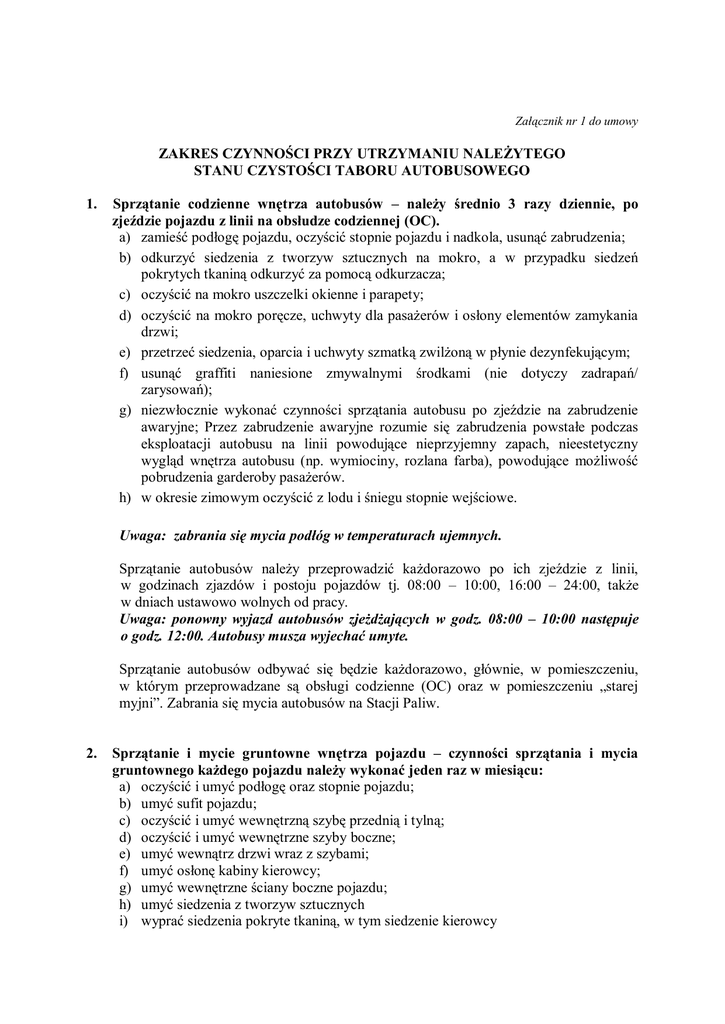 Załącznik nr 1 do umowy

ZAKRES CZYNNOŚCI PRZY UTRZYMANIU NALEŻYTEGO STANU CZYSTOŚCI TABORU AUTOBUSOWEGO

1. Sprzątanie codzienne wnętrza autobusów – należy średnio 3 razy dziennie, po zjeździe pojazdu z linii na obsłudze codziennej (OC).
a) zamieść podłogę pojazdu, oczyścić stopnie pojazdu i nadkola, usunąć zabrudzenia;
b) odkurzyć siedzenia z tworzyw sztucznych na mokro, a w przypadku siedzeń pokrytych tkaniną odkurzyć za pomocą odkurzacza;
c) oczyścić na mokro uszczelki okienne i parapety;
d) oczyścić na mokro poręcze, uchwyty dla pasażerów i osłony elementów zamykania drzwi;
e) przetrzeć siedzenia, oparcia i uchwyty szmatką zwilżoną w płynie dezynfekującym;
f) usunąć graffiti naniesione zmywalnymi środkami (nie dotyczy zadrapań/ zarysowań);
g) niezwłocznie wykonać czynności sprzątania autobusu po zjeździe na zabrudzenie awaryjne; Przez zabrudzenie awaryjne rozumie się zabrudzenia powstałe podczas eksploatacji autobusu na linii powodujące nieprzyjemny zapach, nieestetyczny wygląd wnętrza autobusu (np. wymiociny, rozlana farba), powodujące możliwość pobrudzenia garderoby pasażerów.
h) w okresie zimowym oczyścić z lodu i śniegu stopnie wejściowe.

Uwaga: zabrania się mycia podłóg w temperaturach ujemnych.

Sprzątanie autobusów należy przeprowadzić każdorazowo po ich zjeździe z linii, w godzinach zjazdów i postoju pojazdów tj. 08:00 – 10:00, 16:00 – 24:00, także w dniach ustawowo wolnych od pracy.
Uwaga: ponowny wyjazd autobusów zjeżdżających w godz. 08:00 – 10:00 następuje o godz. 12:00. Autobusy musza wyjechać umyte.

Sprzątanie autobusów odbywać się będzie każdorazowo, głównie, w pomieszczeniu, w którym przeprowadzane są obsługi codzienne (OC) oraz w pomieszczeniu „starej myjni”. Zabrania się mycia autobusów na Stacji Paliw.

2. Sprzątanie i mycie gruntowne wnętrza pojazdu – czynności sprzątania i mycia gruntownego każdego pojazdu należy wykonać jeden raz w miesiącu:
a) oczyścić i umyć podłogę oraz stopnie pojazdu;
b) umyć sufit pojazdu;
c) oczyścić i umyć wewnętrzną szybę przednią i tylną;
d) oczyścić i umyć wewnętrzne szyby boczne;
e) umyć wewnątrz drzwi wraz z szybami;
f) umyć osłonę kabiny kierowcy;
g) umyć wewnętrzne ściany boczne pojazdu;
h) umyć siedzenia z tworzyw sztucznych
i) wyprać siedzenia pokryte tkaniną, w tym siedzenie kierowcy